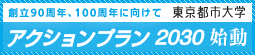 創立90周年、100周年に向けて 東京都市大学

アクションプラン 2030 始動